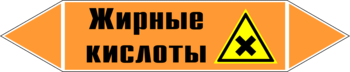 Жирные кислоты